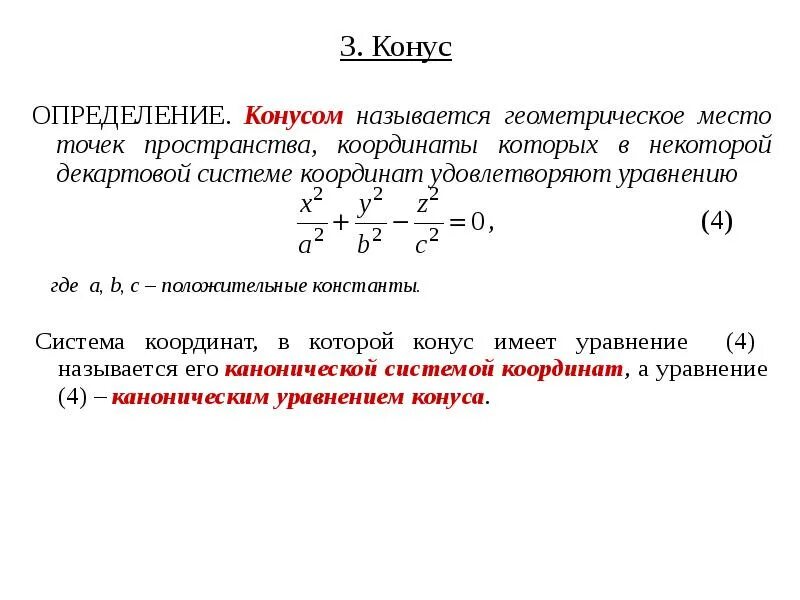 3. Конус

ОПРЕДЕЛЕНИЕ. Конусом называется геометрическое место точек пространства, координаты которых в некоторой декартовой системе координат удовлетворяют уравнению

$\frac{x^2}{a^2}+\frac{y^2}{b^2}-\frac{z^2}{c^2}=0,$ (4)

где a, b, c – положительные константы.

Система координат, в которой конус имеет уравнение (4) называется его канонической системой координат, а уравнение (4) – каноническим уравнением конуса.